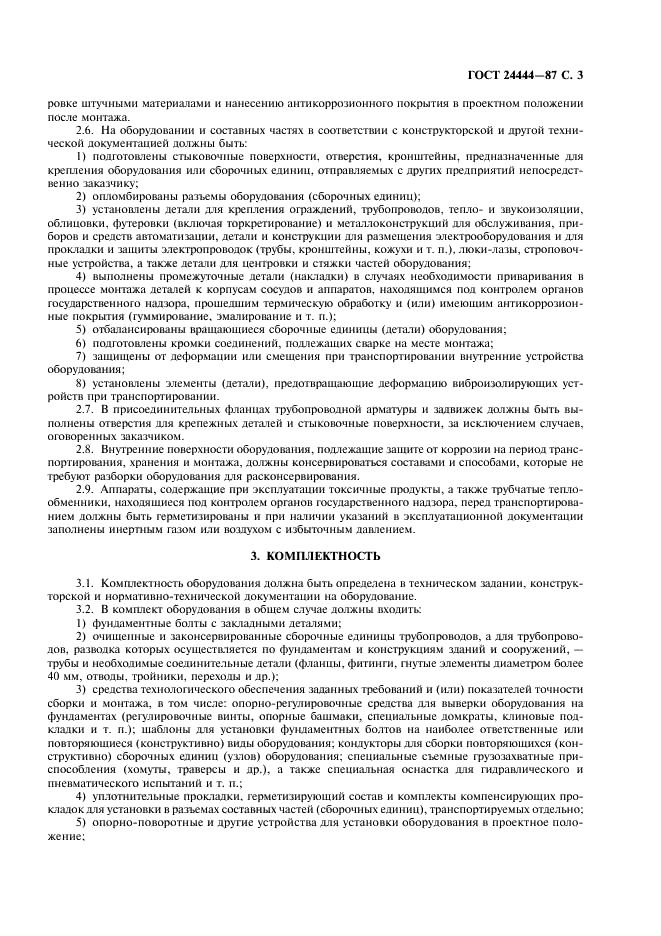 ГОСТ 24444—87 С. 3

ровке штучными материалами и нанесению антикоррозионного покрытия в проектном положении после монтажа.

2.6. На оборудовании и составных частях в соответствии с конструкторской и другой технической документацией должны быть:

1) подготовлены стыковочные поверхности, отверстия, кронштейны, предназначенные для крепления оборудования или сборочных единиц, отправляемых с других предприятий непосредственно заказчику;

2) опломбированы разъемы оборудования (сборочных единиц);

3) установлены детали для крепления ограждений, трубопроводов, тепло- и звукоизоляции, облицовки, футеровки (включая торкретирование) и металлоконструкций для обслуживания, приборов и средств автоматизации, детали и конструкции для размещения электрооборудования и для прокладки и защиты электропроводок (трубы, кронштейны, кожухи и т. п.), люки-лазы, строповочные устройства, а также детали для центровки и стяжки частей оборудования;

4) выполнены промежуточные детали (накладки) в случаях необходимости приваривания в процессе монтажа деталей к корпусам сосудов и аппаратов, находящимся под контролем органов государственного надзора, прошедшим термическую обработку и (или) имеющим антикоррозионные покрытия (гуммирование, эмалирование и т. п.);

5) отбалансированы вращающиеся сборочные единицы (детали) оборудования;

6) подготовлены кромки соединений, подлежащих сварке на месте монтажа;

7) защищены от деформации или смещения при транспортировании внутренние устройства оборудования;

8) установлены элементы (детали), предотвращающие деформацию виброизолирующих устройств при транспортировании.

2.7. В присоединительных фланцах трубопроводной арматуры и задвижек должны быть выполнены отверстия для крепежных деталей и стыковочные поверхности, за исключением случаев, оговоренных заказчиком.

2.8. Внутренние поверхности оборудования, подлежащие защите от коррозии на период транспортирования, хранения и монтажа, должны консервироваться составами и способами, которые не требуют разборки оборудования для расконсервирования.

2.9. Аппараты, содержащие при эксплуатации токсичные продукты, а также трубчатые теплообменники, находящиеся под контролем органов государственного надзора, перед транспортированием должны быть герметизированы и при наличии указаний в эксплуатационной документации заполнены инертным газом или воздухом с избыточным давлением.

3. КОМПЛЕКТНОСТЬ

3.1. Комплектность оборудования должна быть определена в техническом задании, конструкторской и нормативно-технической документации на оборудование.

3.2. В комплект оборудования в общем случае должны входить:

1) фундаментные болты с закладными деталями;

2) очищенные и законсервированные сборочные единицы трубопроводов, а для трубопроводов, разводка которых осуществляется по фундаментам и конструкциям зданий и сооружений, — трубы и необходимые соединительные детали (фланцы, фитинги, гнутые элементы диаметром более 40 мм, отводы, тройники, переходы и др.);

3) средства технологического обеспечения заданных требований и (или) показателей точности сборки и монтажа, в том числе: опорно-регулировочные средства для выверки оборудования на фундаментах (регулировочные винты, опорные башмаки, специальные домкраты, клиновые подкладки и т. п.); шаблоны для установки фундаментных болтов на наиболее ответственные или повторяющиеся (конструктивно) виды оборудования; кондукторы для сборки повторяющихся (конструктивно) сборочных единиц (узлов) оборудования; специальные съемные грузозахватные приспособления (хомуты, траверсы и др.), а также специальная оснастка для гидравлического и пневматического испытаний и т. п.;

4) уплотнительные прокладки, герметизирующий состав и комплекты компенсирующих прокладок для установки в разъемах составных частей (сборочных единиц), транспортируемых отдельно;

5) опорно-поворотные и другие устройства для установки оборудования в проектное положение;